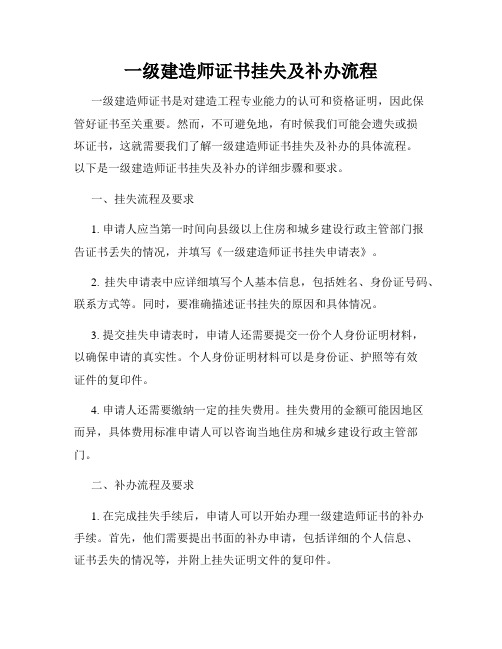 一级建造师证书挂失及补办流程

一级建造师证书是对建造工程专业能力的认可和资格证明，因此保管好证书至关重要。然而，不可避免地，有时候我们可能会遗失或损坏证书，这就需要我们了解一级建造师证书挂失及补办的具体流程。以下是一级建造师证书挂失及补办的详细步骤和要求。

一、挂失流程及要求

1. 申请人应当第一时间向县级以上住房和城乡建设行政主管部门报告证书丢失的情况，并填写《一级建造师证书挂失申请表》。

2. 挂失申请表中应详细填写个人基本信息，包括姓名、身份证号码、联系方式等。同时，要准确描述证书挂失的原因和具体情况。

3. 提交挂失申请表时，申请人还需要提交一份个人身份证明材料，以确保申请的真实性。个人身份证明材料可以是身份证、护照等有效证件的复印件。

4. 申请人还需要缴纳一定的挂失费用。挂失费用的金额可能因地区而异，具体费用标准申请人可以咨询当地住房和城乡建设行政主管部门。

二、补办流程及要求

1. 在完成挂失手续后，申请人可以开始办理一级建造师证书的补办手续。首先，他们需要提出书面的补办申请，包括详细的个人信息、证书丢失的情况等，并附上挂失证明文件的复印件。